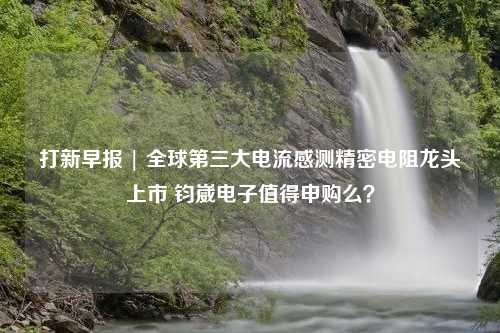 打新早报｜全球第三大电流感测精密电阻龙头上市 钧崴电子值得申购么？